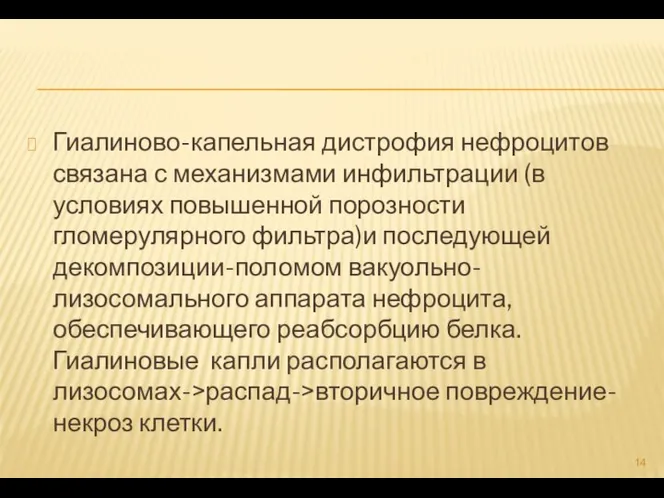 Гиалиново-капельная дистрофия нефроцитов связана с механизмами инфильтрации (в условиях повышенной порозности гломерулярного фильтра)и последующей декомпозиции-поломом вакуольно-лизосомального аппарата нефроцита, обеспечивающего реабсорбцию белка. Гиалиновые капли располагаются в лизосомах->распад->вторичное повреждение-некроз клетки.

14